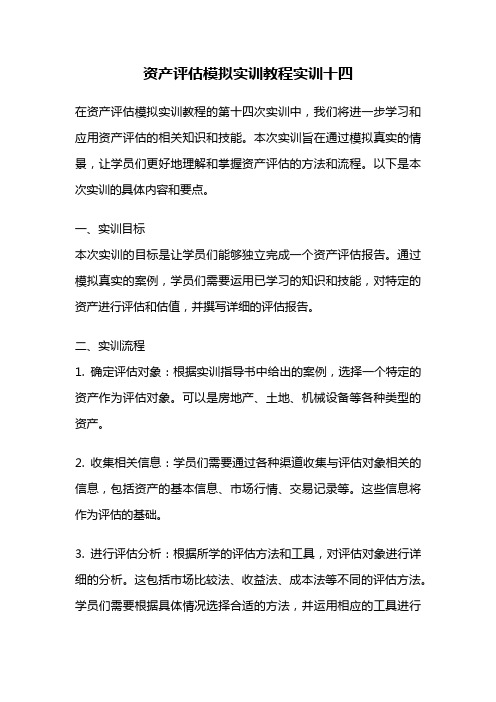 资产评估模拟实训教程实训十四

在资产评估模拟实训教程的第十四次实训中，我们将进一步学习和应用资产评估的相关知识和技能。本次实训旨在通过模拟真实的情景，让学员们更好地理解和掌握资产评估的方法和流程。以下是本次实训的具体内容和要点。

一、实训目标
本次实训的目标是让学员们能够独立完成一个资产评估报告。通过模拟真实的案例，学员们需要运用已学习的知识和技能，对特定的资产进行评估和估值，并撰写详细的评估报告。

二、实训流程
1. 确定评估对象：根据实训指导书中给出的案例，选择一个特定的资产作为评估对象。可以是房地产、土地、机械设备等各种类型的资产。

2. 收集相关信息：学员们需要通过各种渠道收集与评估对象相关的信息，包括资产的基本信息、市场行情、交易记录等。这些信息将作为评估的基础。

3. 进行评估分析：根据所学的评估方法和工具，对评估对象进行详细的分析。这包括市场比较法、收益法、成本法等不同的评估方法。学员们需要根据具体情况选择合适的方法，并运用相应的工具进行